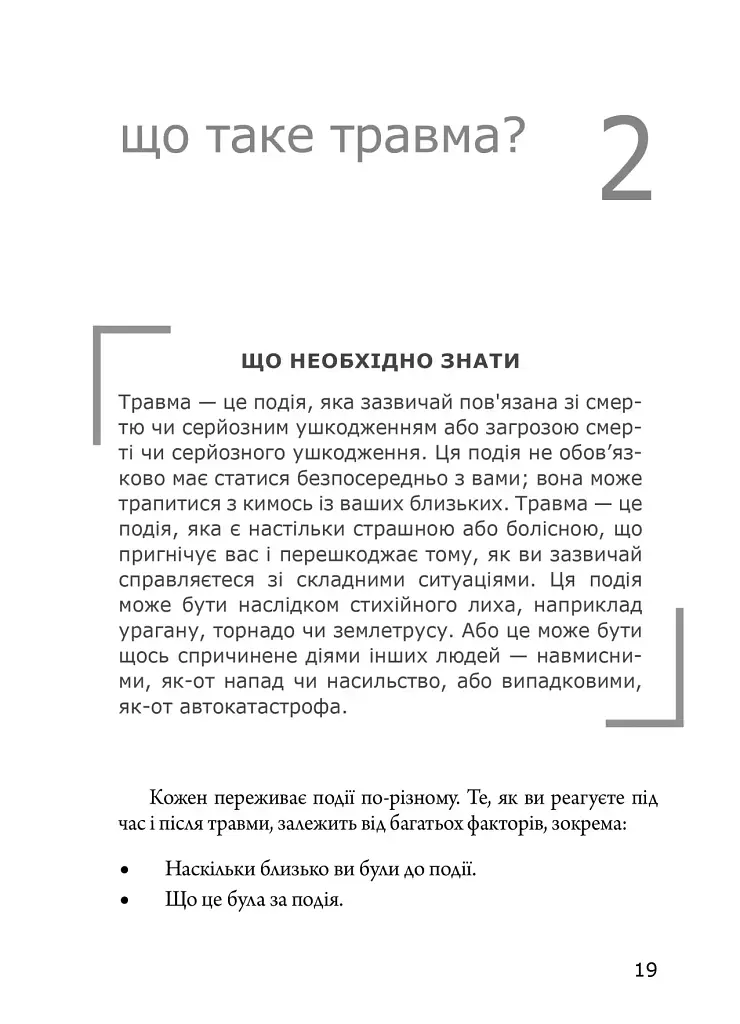 що таке травма? 2

ЩО НЕОБХІДНО ЗНАТИ

Травма — це подія, яка зазвичай пов'язана зі смертю чи серйозним ушкодженням або загрозою смерті чи серйозного ушкодження. Ця подія не обов'язково має статися безпосередньо з вами; вона може трапитися з кимось із ваших близьких. Травма — це подія, яка є настільки страшною або болісною, що пригнічує вас і перешкоджає тому, як ви зазвичай справляєтеся зі складними ситуаціями. Ця подія може бути наслідком стихійного лиха, наприклад урагану, торнадо чи землетрусу. Або це може бути щось спричинене діями інших людей — навмисними, як-от напад чи насильство, або випадковими, як-от автокатастрофа.

Кожен переживає події по-різному. Те, як ви реагуєте під час і після травми, залежить від багатьох факторів, зокрема:

• Наскільки близько ви були до події.
• Що це була за подія.

19